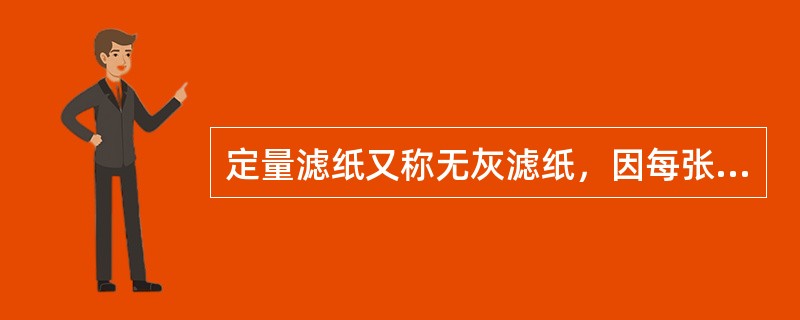 定量滤纸又称无灰滤纸，因每张...